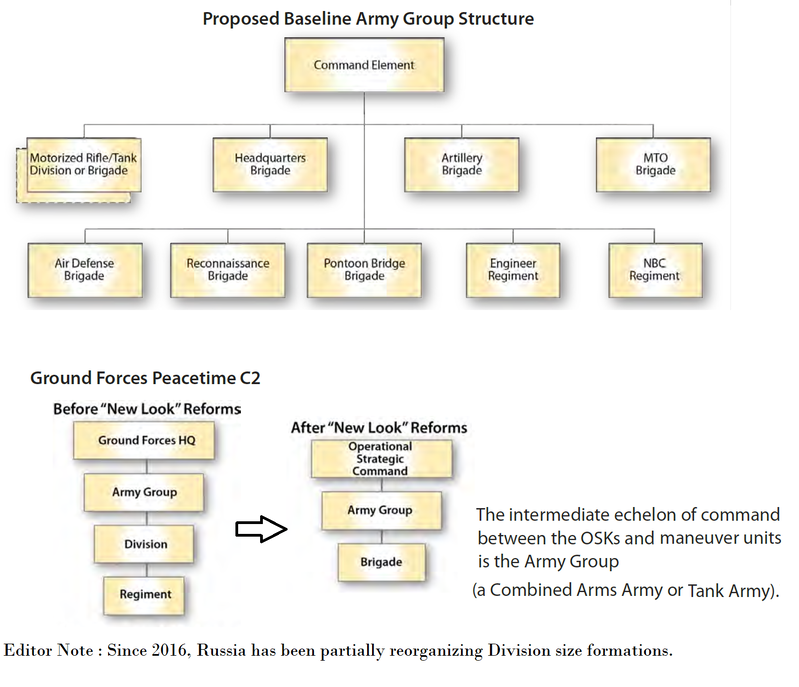 Proposed Baseline Army Group Structure

Command Element

Motorized Rifle/Tank Division or Brigade

Headquarters Brigade

Artillery Brigade

MTO Brigade

Air Defense Brigade

Reconnaissance Brigade

Pontoon Bridge Brigade

Engineer Regiment

NBC Regiment

Ground Forces Peacetime C2

Before "New Look" Reforms

Ground Forces HQ

Army Group

Division

Regiment

After "New Look" Reforms

Operational Strategic Command

Army Group

Brigade

The intermediate echelon of command between the OSKs and maneuver units is the Army Group

(a Combined Arms Army or Tank Army).

Editor Note : Since 2016, Russia has been partially reorganizing Division size formations.